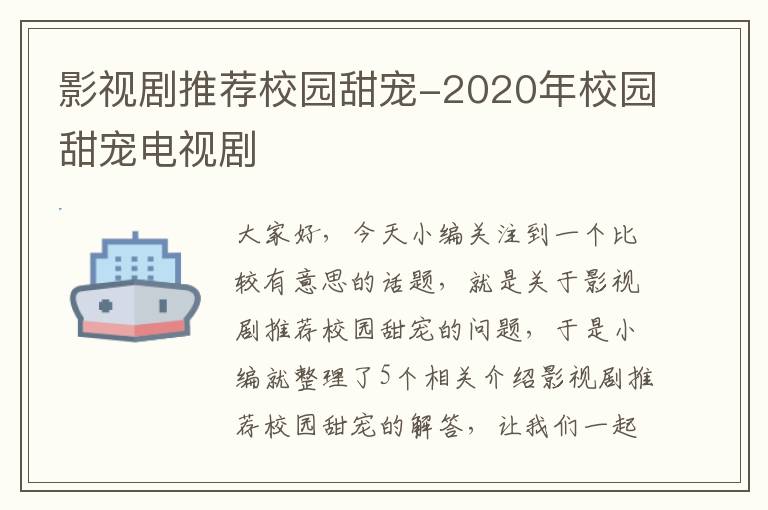 影视剧推荐校园甜宠-2020年校园甜宠电视剧

大家好，今天小编关注到一个比较有意思的话题，就是关于影视剧推荐校园甜宠的问题，于是小编就整理了5个相关介绍影视剧推荐校园甜宠的解答，让我们一起